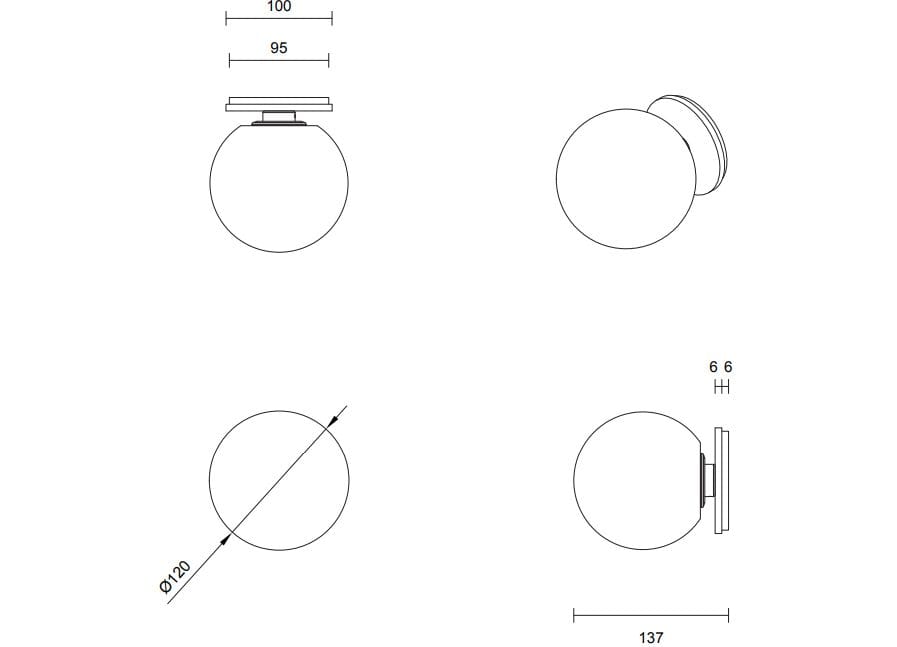 100

95

6 6

Ø120

137